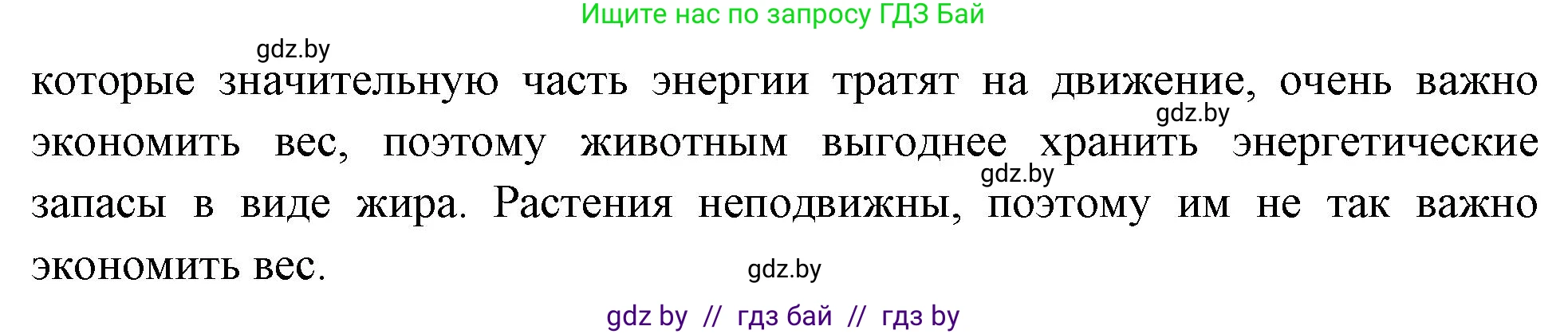 Ищите нас по запросу ГДЗ Бай

gdz.by

которые значительную часть энергии тратят на движение, очень важно экономить вес, поэтому животным выгоднее хранить энергетические запасы в виде жира. Растения неподвижны, поэтому им не так важно экономить вес.

gdz.by

gdz.by

gdz.by

gdz by // гдз бай // гдз by